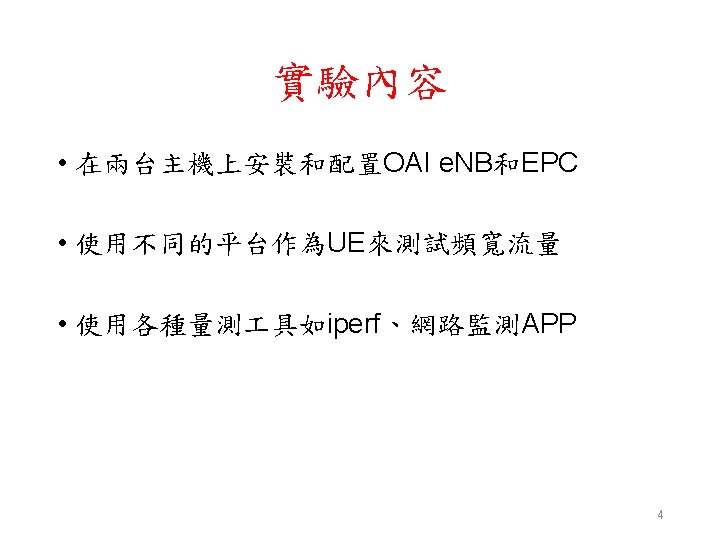 實驗內容

• 在兩台主機上安裝和配置OAI eNB和EPC

• 使用不同的平台作為UE來測試頻寬流量

• 使用各種量測工具如iperf、網路監測APP

4